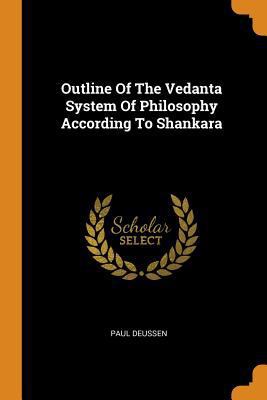 Outline Of The Vedanta System Of Philosophy According To Shankara

Scholar
SELECT

PAUL DEUSSEN